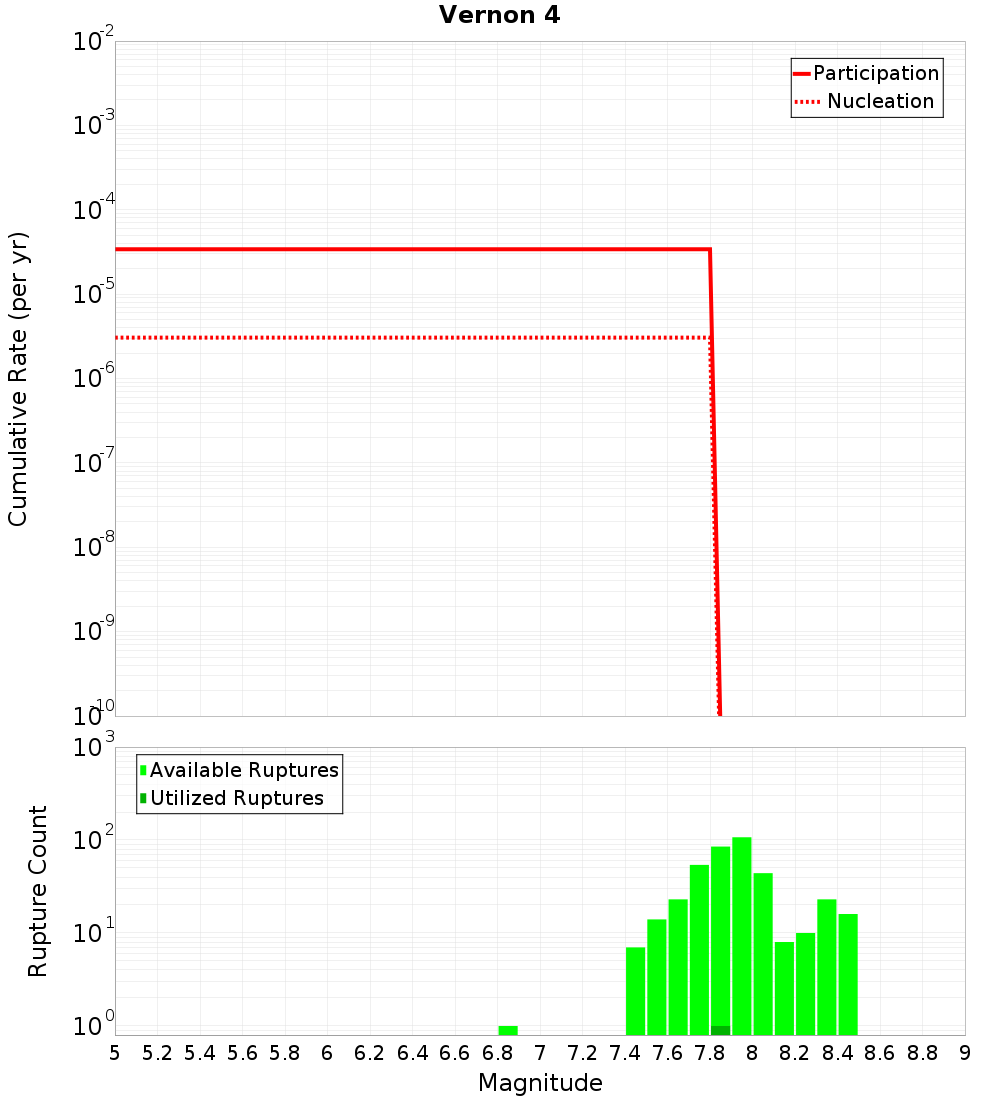 Vernon 4

Participation
Nucleation

Cumulative Rate (per yr)

$10^{-2}$
$10^{-3}$
$10^{-4}$
$10^{-5}$
$10^{-6}$
$10^{-7}$
$10^{-8}$
$10^{-9}$
$10^{-10}$

Available Ruptures
Utilized Ruptures

Rupture Count

$10^{3}$
$10^{2}$
$10^{1}$
$10^{0}$

5 5.2 5.4 5.6 5.8 6 6.2 6.4 6.6 6.8 7 7.2 7.4 7.6 7.8 8 8.2 8.4 8.6 8.8 9

Magnitude